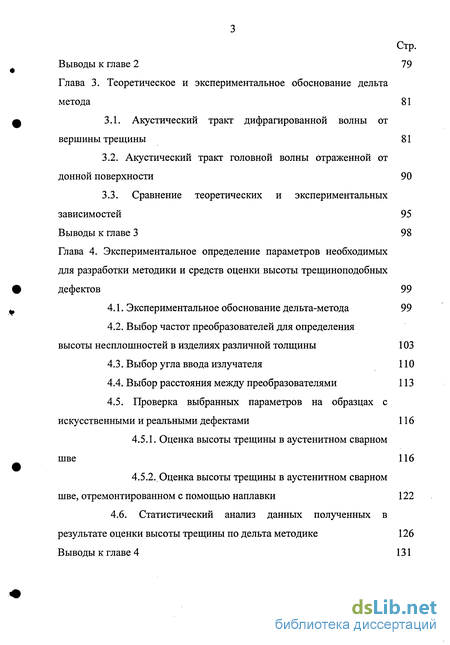 3

Стр.

Выводы к главе 2 79

Глава 3. Теоретическое и экспериментальное обоснование дельта метода 81

3.1. Акустический тракт дифрагированной волны от вершины трещины 81

3.2. Акустический тракт головной волны отраженной от донной поверхности 90

3.3. Сравнение теоретических и экспериментальных зависимостей 95

Выводы к главе 3 98

Глава 4. Экспериментальное определение параметров необходимых для разработки методики и средств оценки высоты трещиноподобных дефектов 99

4.1. Экспериментальное обоснование дельта-метода 99

4.2. Выбор частот преобразователей для определения высоты несплошностей в изделиях различной толщины 103

4.3. Выбор угла ввода излучателя 110

4.4. Выбор расстояния между преобразователями 113

4.5. Проверка выбранных параметров на образцах с искусственными и реальными дефектами 116

4.5.1. Оценка высоты трещины в аустенитном сварном шве 116

4.5.2. Оценка высоты трещины в аустенитном сварном шве, отремонтированном с помощью наплавки 122

4.6. Статистический анализ данных полученных в результате оценки высоты трещины по дельта методике 126

Выводы к главе 4 131

dsLib.net
библиотека диссертаций